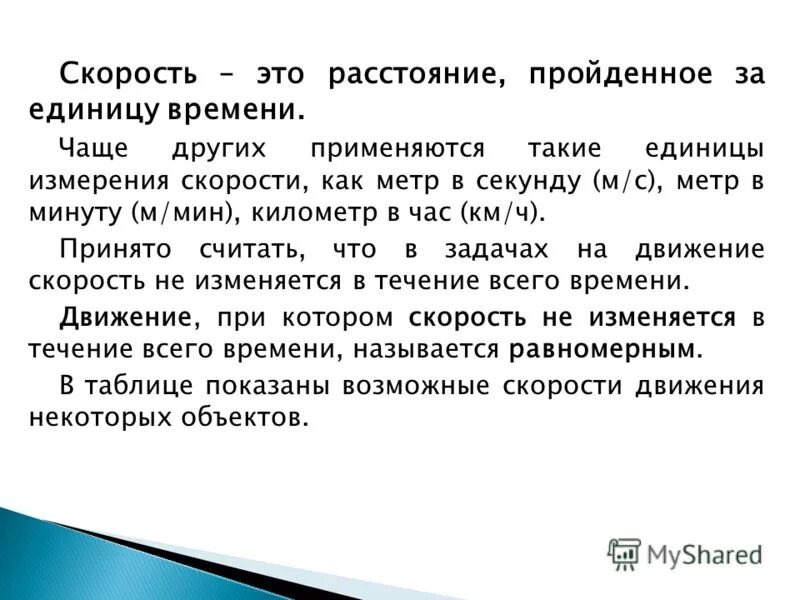 Скорость – это расстояние, пройденное за единицу времени.

Чаще других применяются такие единицы измерения скорости, как метр в секунду (м/с), метр в минуту (м/мин), километр в час (км/ч).

Принято считать, что в задачах на движение скорость не изменяется в течение всего времени.

Движение, при котором скорость не изменяется в течение всего времени, называется равномерным.

В таблице показаны возможные скорости движения некоторых объектов.

MyShared